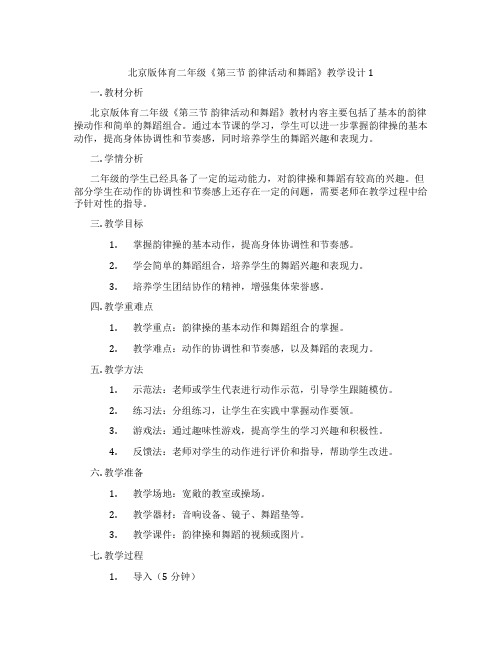 北京版体育二年级《第三节 韵律活动和舞蹈》教学设计 1

一. 教材分析

北京版体育二年级《第三节 韵律活动和舞蹈》教材内容主要包括了基本的韵律操动作和简单的舞蹈组合。通过本节课的学习，学生可以进一步掌握韵律操的基本动作，提高身体协调性和节奏感，同时培养学生的舞蹈兴趣和表现力。

二. 学情分析

二年级的学生已经具备了一定的运动能力，对韵律操和舞蹈有较高的兴趣。但部分学生在动作的协调性和节奏感上还存在一定的问题，需要老师在教学过程中给予针对性的指导。

三. 教学目标

1. 掌握韵律操的基本动作，提高身体协调性和节奏感。

2. 学会简单的舞蹈组合，培养学生的舞蹈兴趣和表现力。

3. 培养学生团结协作的精神，增强集体荣誉感。

四. 教学重难点

1. 教学重点：韵律操的基本动作和舞蹈组合的掌握。

2. 教学难点：动作的协调性和节奏感，以及舞蹈的表现力。

五. 教学方法

1. 示范法：老师或学生代表进行动作示范，引导学生跟随模仿。

2. 练习法：分组练习，让学生在实践中掌握动作要领。

3. 游戏法：通过趣味性游戏，提高学生的学习兴趣和积极性。

4. 反馈法：老师对学生的动作进行评价和指导，帮助学生改进。

六. 教学准备

1. 教学场地：宽敞的教室或操场。

2. 教学器材：音响设备、镜子、舞蹈垫等。

3. 教学课件：韵律操和舞蹈的视频或图片。

七. 教学过程

1. 导入（5 分钟）